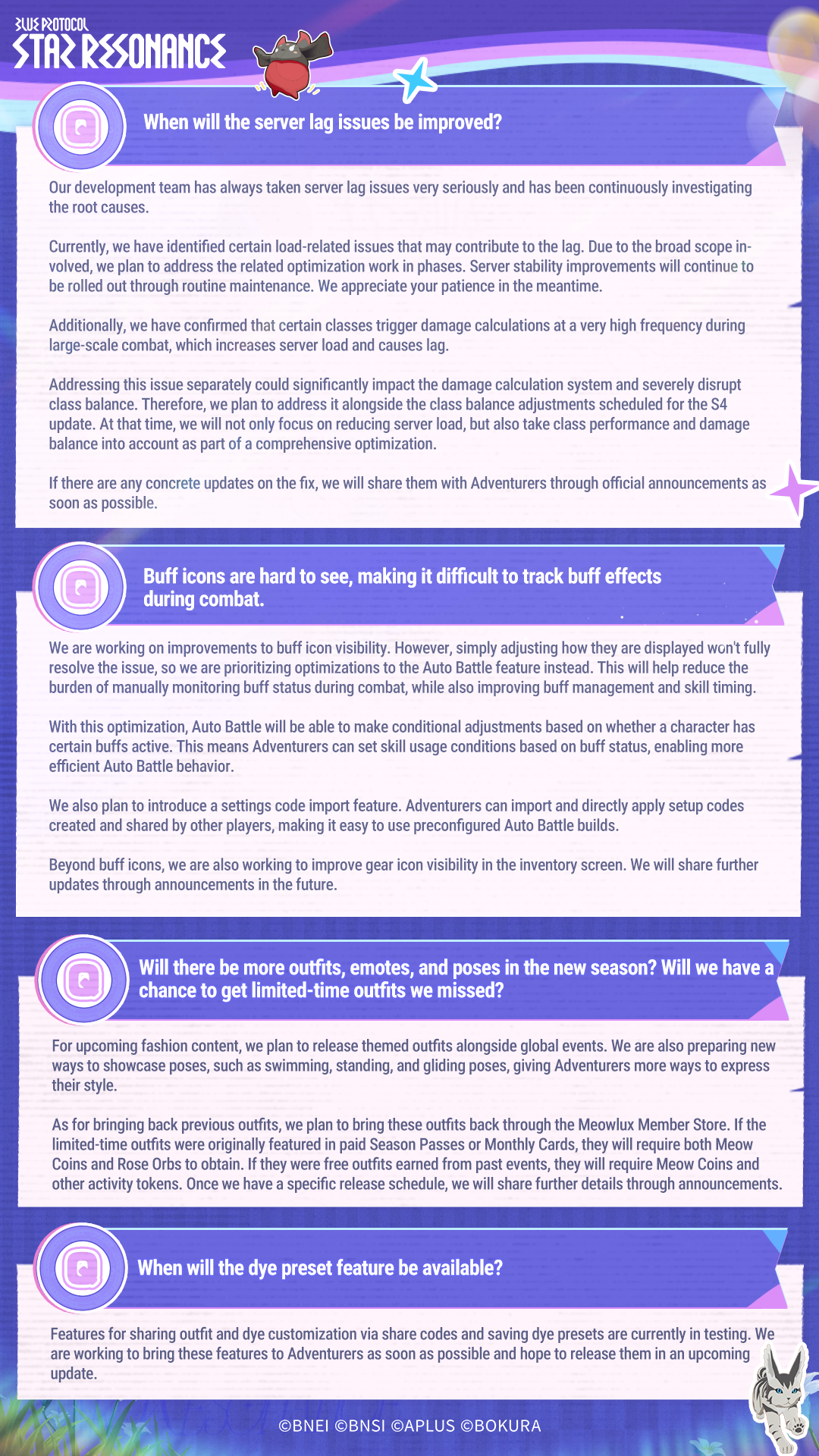 BLUE PROTOCOL
STAR RESONANCE

When will the server lag issues be improved?

Our development team has always taken server lag issues very seriously and has been continuously investigating the root causes.

Currently, we have identified certain load-related issues that may contribute to the lag. Due to the broad scope involved, we plan to address the related optimization work in phases. Server stability improvements will continue to be rolled out through routine maintenance. We appreciate your patience in the meantime.

Additionally, we have confirmed that certain classes trigger damage calculations at a very high frequency during large-scale combat, which increases server load and causes lag.

Addressing this issue separately could significantly impact the damage calculation system and severely disrupt class balance. Therefore, we plan to address it alongside the class balance adjustments scheduled for the S4 update. At that time, we will not only focus on reducing server load, but also take class performance and damage balance into account as part of a comprehensive optimization.

If there are any concrete updates on the fix, we will share them with Adventurers through official announcements as soon as possible.

Buff icons are hard to see, making it difficult to track buff effects during combat.

We are working on improvements to buff icon visibility. However, simply adjusting how they are displayed won't fully resolve the issue, so we are prioritizing optimizations to the Auto Battle feature instead. This will help reduce the burden of manually monitoring buff status during combat, while also improving buff management and skill timing.

With this optimization, Auto Battle will be able to make conditional adjustments based on whether a character has certain buffs active. This means Adventurers can set skill usage conditions based on buff status, enabling more efficient Auto Battle behavior.

We also plan to introduce a settings code import feature. Adventurers can import and directly apply setup codes created and shared by other players, making it easy to use preconfigured Auto Battle builds.

Beyond buff icons, we are also working to improve gear icon visibility in the inventory screen. We will share further updates through announcements in the future.

Will there be more outfits, emotes, and poses in the new season? Will we have a chance to get limited-time outfits we missed?

For upcoming fashion content, we plan to release themed outfits alongside global events. We are also preparing new ways to showcase poses, such as swimming, standing, and gliding poses, giving Adventurers more ways to express their style.

As for bringing back previous outfits, we plan to bring these outfits back through the Meowlux Member Store. If the limited-time outfits were originally featured in paid Season Passes or Monthly Cards, they will require both Meow Coins and Rose Orbs to obtain. If they were free outfits earned from past events, they will require Meow Coins and other activity tokens. Once we have a specific release schedule, we will share further details through announcements.

When will the dye preset feature be available?

Features for sharing outfit and dye customization via share codes and saving dye presets are currently in testing. We are working to bring these features to Adventurers as soon as possible and hope to release them in an upcoming update.

©BNEI ©BNSI ©APLUS ©BOKURA